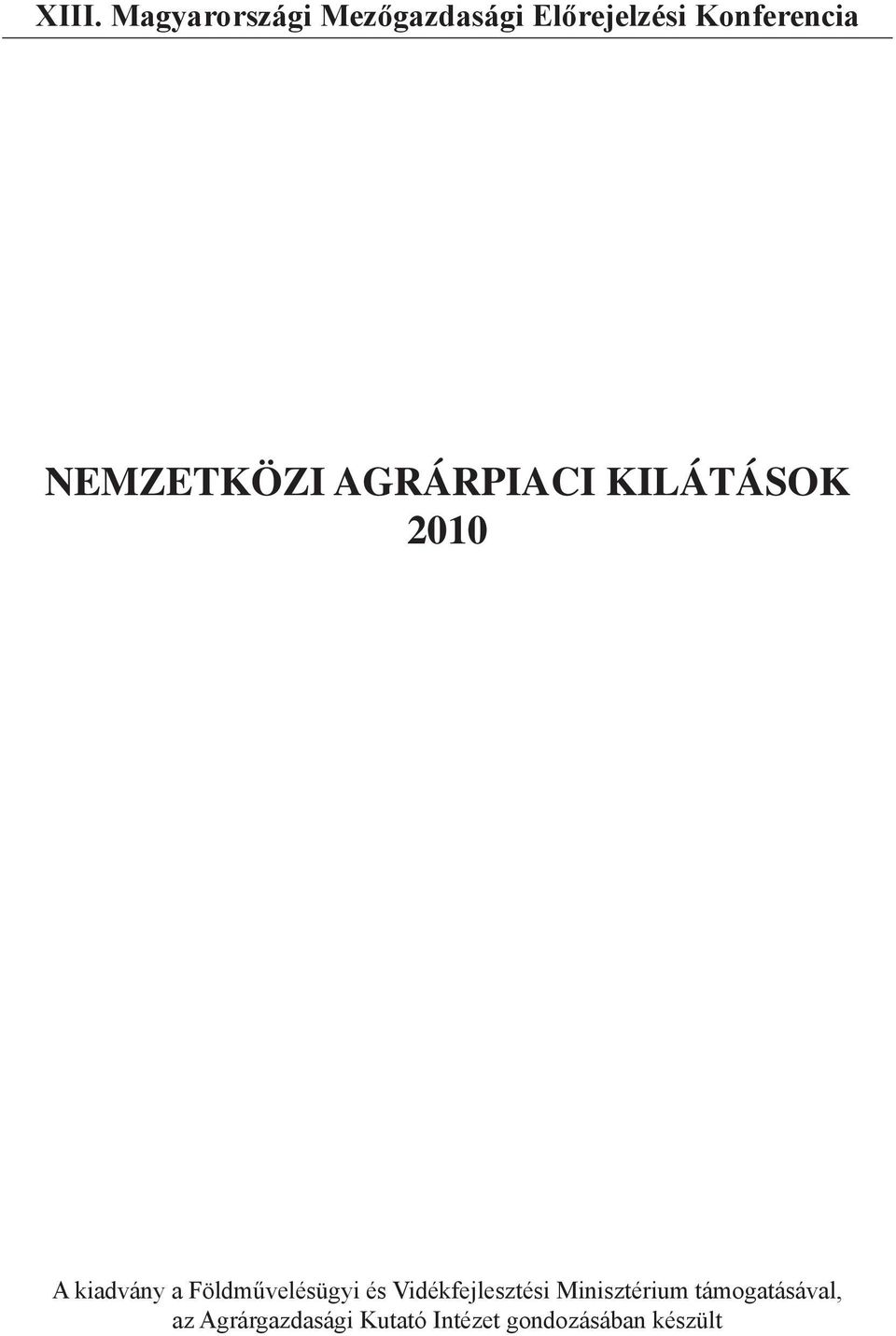 XIII. Magyarországi Mezőgazdasági Előrejelzési Konferencia

NEMZETKÖZI AGRÁRPIACI KILÁTÁSOK
2010

A kiadvány a Földművelésügyi és Vidékfejlesztési Minisztérium támogatásával, az Agrárgazdasági Kutató Intézet gondozásában készült